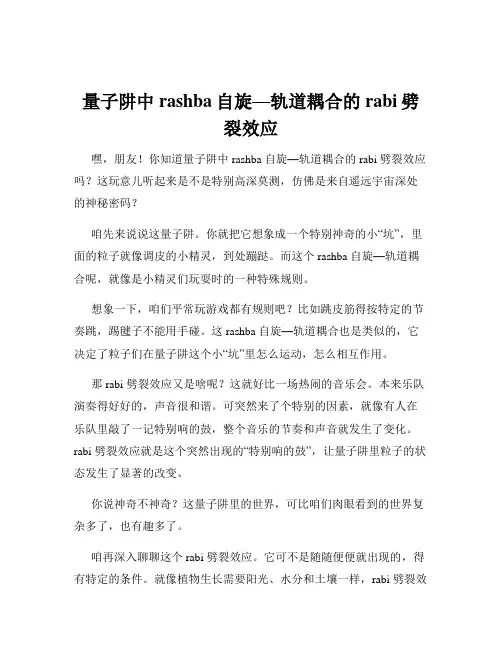 量子阱中 rashba 自旋—轨道耦合的 rabi 劈裂效应

嘿，朋友！你知道量子阱中 rashba 自旋—轨道耦合的 rabi 劈裂效应吗？这玩意儿听起来是不是特别高深莫测，仿佛是来自遥远宇宙深处的神秘密码？

咱先来说说这量子阱。你就把它想象成一个特别神奇的小“坑”，里面的粒子就像调皮的小精灵，到处蹦跶。而这个 rashba 自旋—轨道耦合呢，就像是小精灵们玩耍时的一种特殊规则。

想象一下，咱们平常玩游戏都有规则吧？比如跳皮筋得按特定的节奏跳，踢毽子不能用手碰。这 rashba 自旋—轨道耦合也是类似的，它决定了粒子们在量子阱这个小“坑”里怎么运动，怎么相互作用。

那 rabi 劈裂效应又是啥呢？这就好比一场热闹的音乐会。本来乐队演奏得好好的，声音很和谐。可突然来了个特别的因素，就像有人在乐队里敲了一记特别响的鼓，整个音乐的节奏和声音就发生了变化。rabi 劈裂效应就是这个突然出现的“特别响的鼓”，让量子阱里粒子的状态发生了显著的改变。

你说神奇不神奇？这量子阱里的世界，可比咱们肉眼看到的世界复杂多了，也有趣多了。

咱再深入聊聊这个 rabi 劈裂效应。它可不是随随便便就出现的，得有特定的条件。就像植物生长需要阳光、水分和土壤一样，rabi 劈裂效